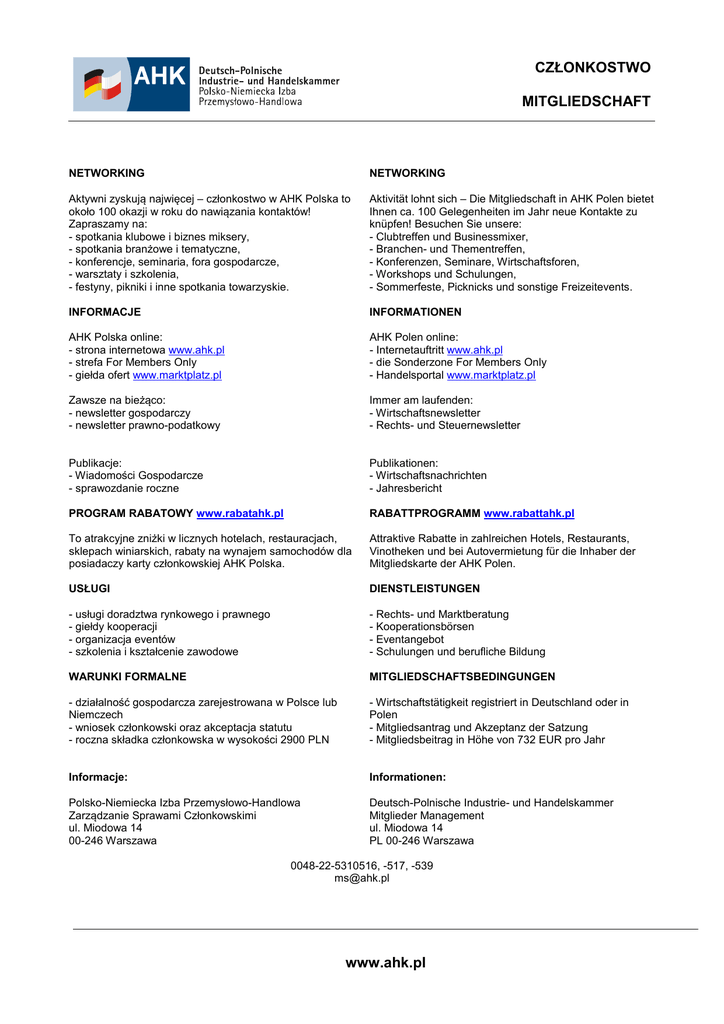 AHK Deutsch-Polnische Industrie- und Handelskammer Polsko-Niemiecka Izba Przemysłowo-Handlowa

CZŁONKOSTWO

MITGLIEDSCHAFT

NETWORKING

Aktywni zyskują najwięcej – członkostwo w AHK Polska to około 100 okazji w roku do nawiązania kontaktów! Zapraszamy na:
- spotkania klubowe i biznes miksery,
- spotkania branżowe i tematyczne,
- konferencje, seminaria, fora gospodarcze,
- warsztaty i szkolenia,
- festyny, pikniki i inne spotkania towarzyskie.

INFORMACJE

AHK Polska online:
- strona internetowa www.ahk.pl
- strefa For Members Only
- giełda ofert www.marktplatz.pl

Zawsze na bieżąco:
- newsletter gospodarczy
- newsletter prawno-podatkowy

Publikacje:
- Wiadomości Gospodarcze
- sprawozdanie roczne

PROGRAM RABATOWY www.rabatahk.pl

To atrakcyjne zniżki w licznych hotelach, restauracjach, sklepach winiarskich, rabaty na wynajem samochodów dla posiadaczy karty członkowskiej AHK Polska.

USŁUGI

- usługi doradztwa rynkowego i prawnego
- giełdy kooperacji
- organizacja eventów
- szkolenia i kształcenie zawodowe

WARUNKI FORMALNE

- działalność gospodarcza zarejestrowana w Polsce lub Niemczech
- wniosek członkowski oraz akceptacja statutu
- roczna składka członkowska w wysokości 2900 PLN

Informacje:

Polsko-Niemiecka Izba Przemysłowo-Handlowa
Zarządzanie Sprawami Członkowskimi
ul. Miodowa 14
00-246 Warszawa

NETWORKING

Aktivität lohnt sich – Die Mitgliedschaft in AHK Polen bietet Ihnen ca. 100 Gelegenheiten im Jahr neue Kontakte zu knüpfen! Besuchen Sie unsere:
- Clubtreffen und Businessmixer,
- Branchen- und Thementreffen,
- Konferenzen, Seminare, Wirtschaftsforen,
- Workshops und Schulungen,
- Sommerfeste, Picknicks und sonstige Freizeitevents.

INFORMATIONEN

AHK Polen online:
- Internetauftritt www.ahk.pl
- die Sonderzone For Members Only
- Handelsportal www.marktplatz.pl

Immer am laufenden:
- Wirtschaftsnewsletter
- Rechts- und Steuernewsletter

Publikationen:
- Wirtschaftsnachrichten
- Jahresbericht

RABATTPROGRAMM www.rabattahk.pl

Attraktive Rabatte in zahlreichen Hotels, Restaurants, Vinotheken und bei Autovermietung für die Inhaber der Mitgliedskarte der AHK Polen.

DIENSTLEISTUNGEN

- Rechts- und Marktberatung
- Kooperationsbörsen
- Eventangebot
- Schulungen und berufliche Bildung

MITGLIEDSCHAFTSBEDINGUNGEN

- Wirtschaftstätigkeit registriert in Deutschland oder in Polen
- Mitgliedsantrag und Akzeptanz der Satzung
- Mitgliedsbeitrag in Höhe von 732 EUR pro Jahr

Informationen:

Deutsch-Polnische Industrie- und Handelskammer
Mitglieder Management
ul. Miodowa 14
PL 00-246 Warszawa

0048-22-5310516, -517, -539
ms@ahk.pl

www.ahk.pl